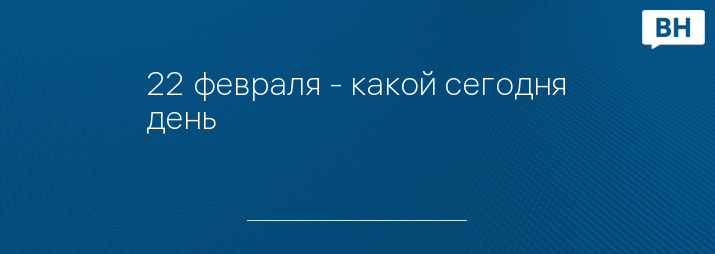 ВН

22 февраля - какой сегодня день